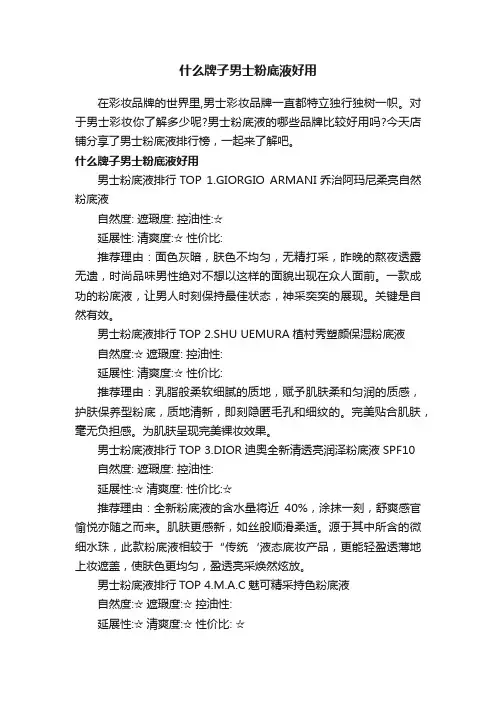 什么牌子男士粉底液好用

在彩妆品牌的世界里,男士彩妆品牌一直都特立独行独树一帜。对于男士彩妆你了解多少呢?男士粉底液的哪些品牌比较好用吗?今天店铺分享了男士粉底液排行榜，一起来了解吧。

什么牌子男士粉底液好用

男士粉底液排行 TOP 1.GIORGIO ARMANI 乔治阿玛尼柔亮自然粉底液

自然度: 遮瑕度: 控油性:☆

延展性: 清爽度:☆ 性价比:

推荐理由：面色灰暗，肤色不均匀，无精打采，昨晚的熬夜透露无遗，时尚品味男性绝对不想以这样的面貌出现在众人面前。一款成功的粉底液，让男人时刻保持最佳状态，神采奕奕的展现。关键是自然有效。

男士粉底液排行 TOP 2.SHU UEMURA 植村秀塑颜保湿粉底液

自然度:☆ 遮瑕度: 控油性:

延展性: 清爽度:☆ 性价比:

推荐理由：乳脂般柔软细腻的质地，赋予肌肤柔和匀润的质感，护肤保养型粉底，质地清新，即刻隐匿毛孔和细纹的。完美贴合肌肤，毫无负担感。为肌肤呈现完美裸妆效果。

男士粉底液排行 TOP 3.DIOR 迪奥全新清透亮润泽粉底液 SPF10

自然度: 遮瑕度: 控油性:

延展性:☆ 清爽度: 性价比:☆

推荐理由：全新粉底液的含水量将近 40%，涂抹一刻，舒爽感官愉悦亦随之而来。肌肤更感新，如丝般顺滑柔适。源于其中所含的微细水珠，此款粉底液相较于“传统‘液态底妆产品，更能轻盈透薄地上妆遮盖，使肤色更均匀，盈透亮采焕然炫放。

男士粉底液排行 TOP 4.M.A.C 魅可精采持色粉底液

自然度:☆ 遮瑕度:☆ 控油性:

延展性:☆ 清爽度:☆ 性价比: ☆